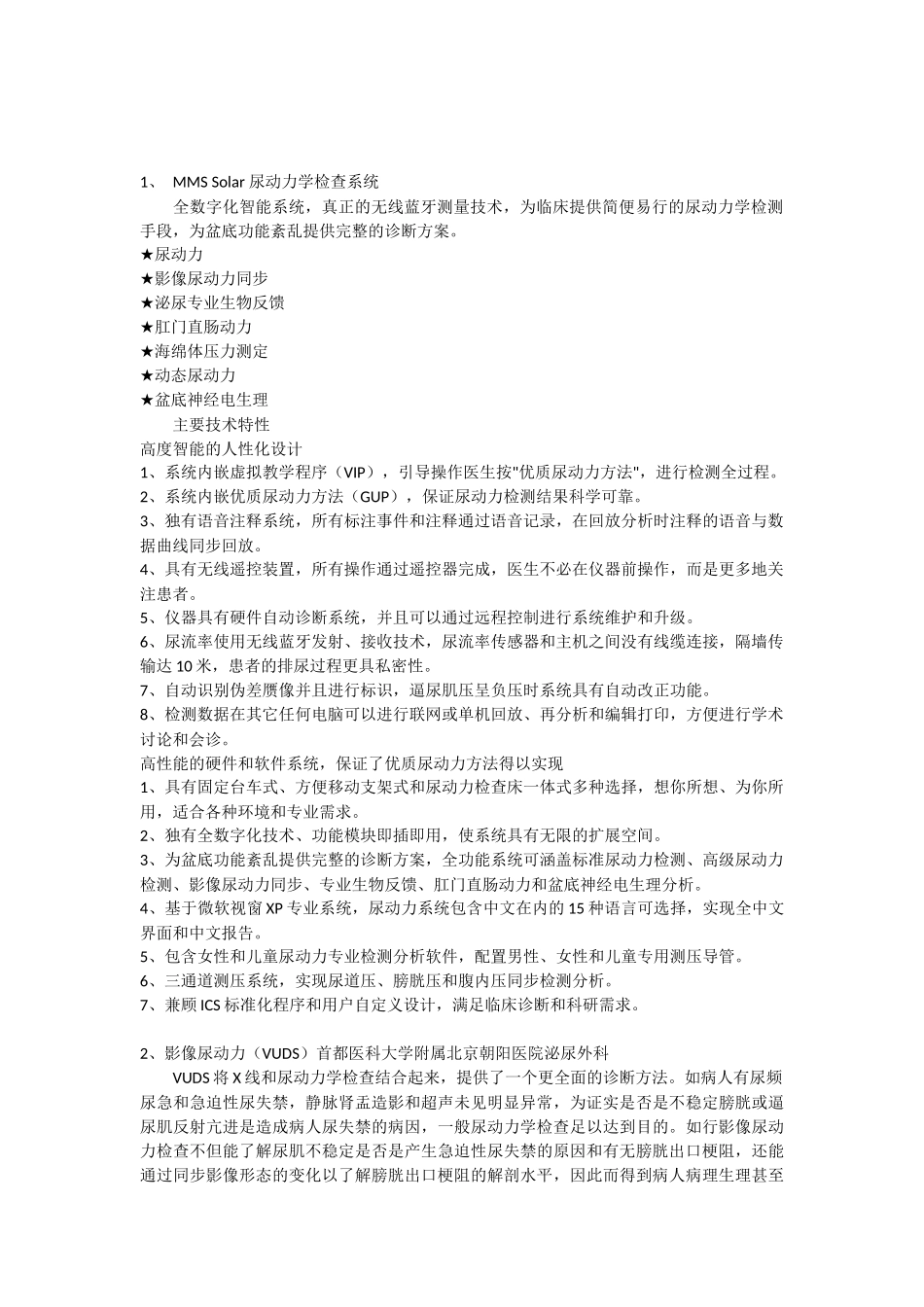 1、 MMS Solar 尿动力学检查系统

全数字化智能系统，真正的无线蓝牙测量技术，为临床提供简便易行的尿动力学检测手段，为盆底功能紊乱提供完整的诊断方案。

★尿动力
★影像尿动力同步
★泌尿专业生物反馈
★肛门直肠动力
★海绵体压力测定
★动态尿动力
★盆底神经电生理

主要技术特性

高度智能的人性化设计
1、系统内嵌虚拟教学程序（VIP），引导操作医生按"优质尿动力方法"，进行检测全过程。
2、系统内嵌优质尿动力方法（GUP），保证尿动力检测结果科学可靠。
3、独有语音注释系统，所有标注事件和注释通过语音记录，在回放分析时注释的语音与数据曲线同步回放。
4、具有无线遥控装置，所有操作通过遥控器完成，医生不必在仪器前操作，而是更多地关注患者。
5、仪器具有硬件自动诊断系统，并且可以通过远程控制进行系统维护和升级。
6、尿流率使用无线蓝牙发射、接收技术，尿流率传感器和主机之间没有线缆连接，隔墙传输达 10 米，患者的排尿过程更具私密性。
7、自动识别伪差赝像并且进行标识，逼尿肌压呈负压时系统具有自动改正功能。
8、检测数据在其它任何电脑可以进行联网或单机回放、再分析和编辑打印，方便进行学术讨论和会诊。

高性能的硬件和软件系统，保证了优质尿动力方法得以实现
1、具有固定台车式、方便移动支架式和尿动力检查床一体式多种选择，想你所想、为你所用，适合各种环境和专业需求。
2、独有全数字化技术、功能模块即插即用，使系统具有无限的扩展空间。
3、为盆底功能紊乱提供完整的诊断方案，全功能系统可涵盖标准尿动力检测、高级尿动力检测、影像尿动力同步、专业生物反馈、肛门直肠动力和盆底神经电生理分析。
4、基于微软视窗 XP 专业系统，尿动力系统包含中文在内的 15 种语言可选择，实现全中文界面和中文报告。
5、包含女性和儿童尿动力专业检测分析软件，配置男性、女性和儿童专用测压导管。
6、三通道测压系统，实现尿道压、膀胱压和腹内压同步检测分析。
7、兼顾 ICS 标准化程序和用户自定义设计，满足临床诊断和科研需求。

2、影像尿动力（VUDS）首都医科大学附属北京朝阳医院泌尿外科

VUDS 将 X 线和尿动力学检查结合起来，提供了一个更全面的诊断方法。如病人有尿频尿急和急迫性尿失禁，静脉肾盂造影和超声未见明显异常，为证实是否是不稳定膀胱或逼尿肌反射亢进是造成病人尿失禁的病因，一般尿动力学检查足以达到目的。如行影像尿动力检查不但能了解尿肌不稳定是否是产生急迫性尿失禁的原因和有无膀胱出口梗阻，还能通过同步影像形态的变化以了解膀胱出口梗阻的解剖水平，因此而得到病人病理生理甚至